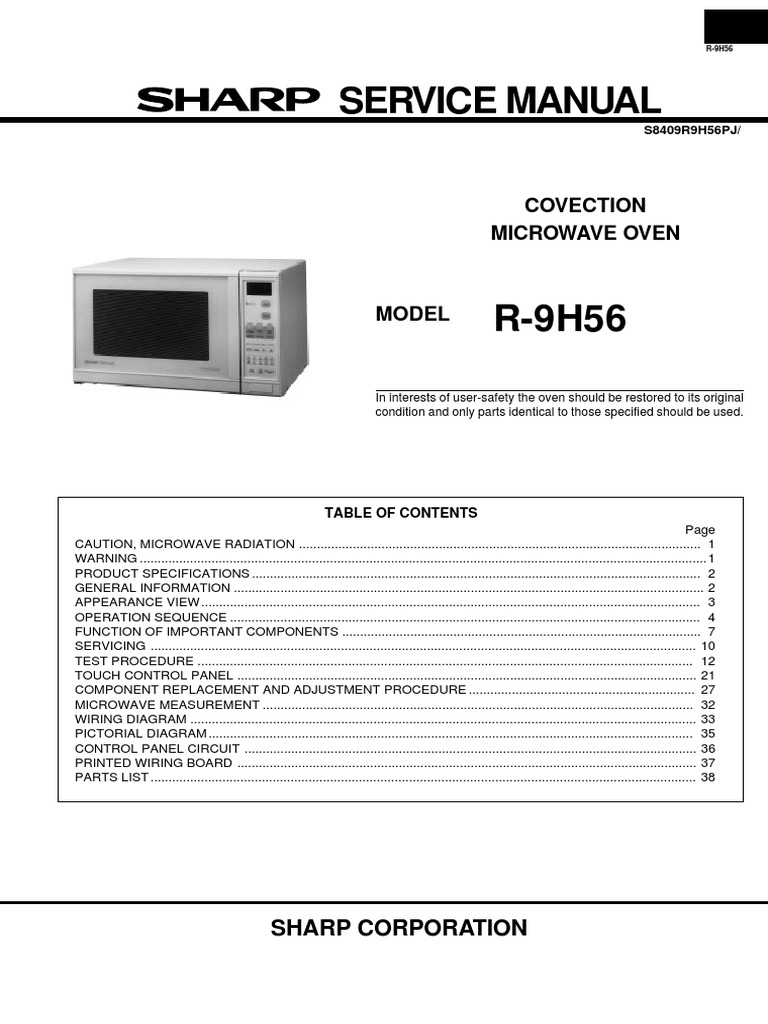 R-9H56

SHARP SERVICE MANUAL

S8409R9H56PJ/

COVECTION
MICROWAVE OVEN

MODEL R-9H56

In interests of user-safety the oven should be restored to its original condition and only parts identical to those specified should be used.

TABLE OF CONTENTS

Page
CAUTION, MICROWAVE RADIATION ........ 1
WARNING ........ 1
PRODUCT SPECIFICATIONS ........ 2
GENERAL INFORMATION ........ 2
APPEARANCE VIEW ........ 3
OPERATION SEQUENCE ........ 4
FUNCTION OF IMPORTANT COMPONENTS ........ 7
SERVICING ........ 10
TEST PROCEDURE ........ 12
TOUCH CONTROL PANEL ........ 21
COMPONENT REPLACEMENT AND ADJUSTMENT PROCEDURE ........ 27
MICROWAVE MEASUREMENT ........ 32
WIRING DIAGRAM ........ 33
PICTORIAL DIAGRAM ........ 35
CONTROL PANEL CIRCUIT ........ 36
PRINTED WIRING BOARD ........ 37
PARTS LIST ........ 38

SHARP CORPORATION